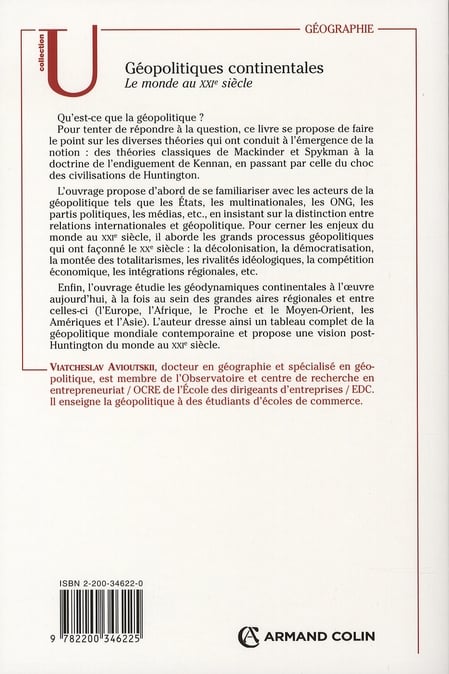 collection U

GÉOGRAPHIE

Géopolitiques continentales
Le monde au XXIe siècle

Qu'est-ce que la géopolitique ?
Pour tenter de répondre à la question, ce livre se propose de faire le point sur les diverses théories qui ont conduit à l'émergence de la notion : des théories classiques de Mackinder et Spykman à la doctrine de l'endiguement de Kennan, en passant par celle du choc des civilisations de Huntington.

L'ouvrage propose d'abord de se familiariser avec les acteurs de la géopolitique tels que les États, les multinationales, les ONG, les partis politiques, les médias, etc., en insistant sur la distinction entre relations internationales et géopolitique. Pour cerner les enjeux du monde au XXIe siècle, il aborde les grands processus géopolitiques qui ont façonné le XXe siècle : la décolonisation, la démocratisation, la montée des totalitarismes, les rivalités idéologiques, la compétition économique, les intégrations régionales, etc.

Enfin, l'ouvrage étudie les géodynamiques continentales à l'œuvre aujourd'hui, à la fois au sein des grandes aires régionales et entre celles-ci (l'Europe, l'Afrique, le Proche et le Moyen-Orient, les Amériques et l'Asie). L'auteur dresse ainsi un tableau complet de la géopolitique mondiale contemporaine et propose une vision post-Huntington du monde au XXIe siècle.

VIATCHESLAV AVIOUTSKII, docteur en géographie et spécialisé en géopolitique, est membre de l'Observatoire et centre de recherche en entrepreneuriat / OCRE de l'École des dirigeants d'entreprises / EDC. Il enseigne la géopolitique à des étudiants d'écoles de commerce.

ISBN 2-200-34622-0

9 782200 346225

ARMAND COLIN